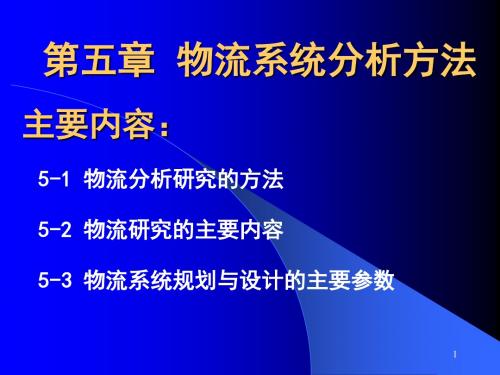 第五章 物流系统分析方法

主要内容：

5-1 物流分析研究的方法

5-2 物流研究的主要内容

5-3 物流系统规划与设计的主要参数

1